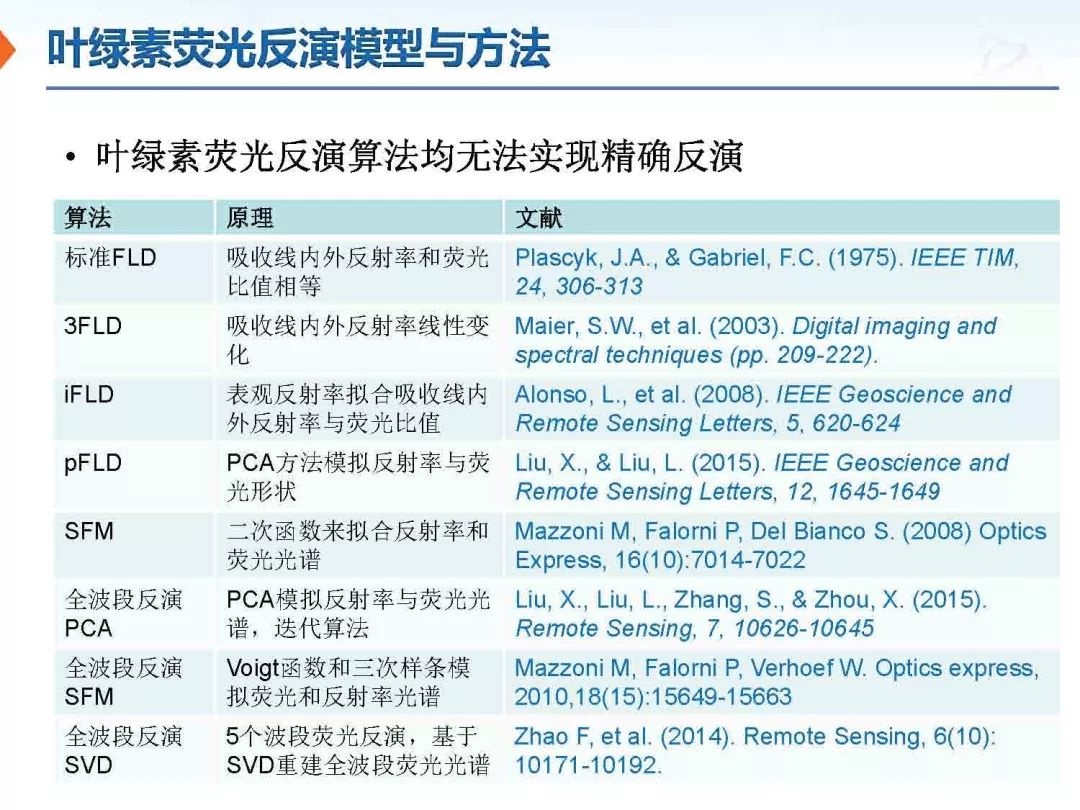 叶绿素荧光反演模型与方法

• 叶绿素荧光反演算法均无法实现精确反演

| 算法 | 原理 | 文献 |
|---|---|---|
| 标准FLD | 吸收线内外反射率和荧光比值相等 | Plascyk, J.A., & Gabriel, F.C. (1975). IEEE TIM, 24, 306-313 |
| 3FLD | 吸收线内外反射率线性变化 | Maier, S.W., et al. (2003). Digital imaging and spectral techniques (pp. 209-222). |
| iFLD | 表观反射率拟合吸收线内外反射率与荧光比值 | Alonso, L., et al. (2008). IEEE Geoscience and Remote Sensing Letters, 5, 620-624 |
| pFLD | PCA方法模拟反射率与荧光形状 | Liu, X., & Liu, L. (2015). IEEE Geoscience and Remote Sensing Letters, 12, 1645-1649 |
| SFM | 二次函数来拟合反射率和荧光光谱 | Mazzoni M, Falorni P, Del Bianco S. (2008) Optics Express, 16(10):7014-7022 |
| 全波段反演PCA | PCA模拟反射率与荧光光谱，迭代算法 | Liu, X., Liu, L., Zhang, S., & Zhou, X. (2015). Remote Sensing, 7, 10626-10645 |
| 全波段反演SFM | Voigt函数和三次样条模拟荧光和反射率光谱 | Mazzoni M, Falorni P, Verhoef W. Optics express, 2010,18(15):15649-15663 |
| 全波段反演SVD | 5个波段荧光反演，基于SVD重建全波段荧光光谱 | Zhao F, et al. (2014). Remote Sensing, 6(10): 10171-10192. |